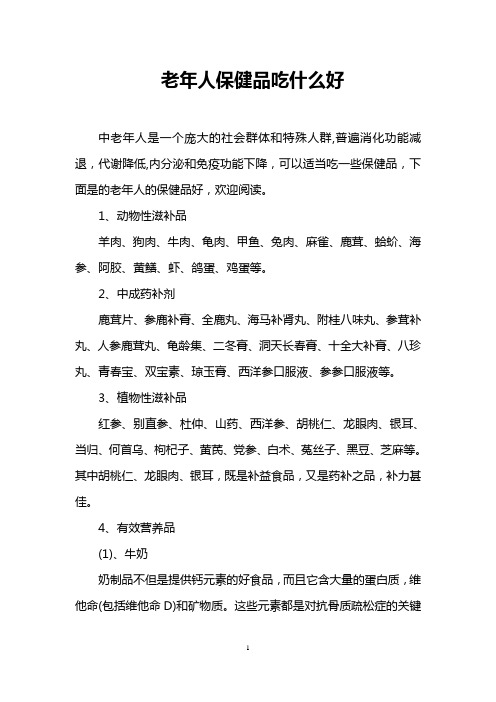 老年人保健品吃什么好

中老年人是一个庞大的社会群体和特殊人群,普遍消化功能减退，代谢降低,内分泌和免疫功能下降，可以适当吃一些保健品，下面是的老年人的保健品好，欢迎阅读。

1、动物性滋补品

羊肉、狗肉、牛肉、龟肉、甲鱼、兔肉、麻雀、鹿茸、蛤蚧、海参、阿胶、黄鳝、虾、鸽蛋、鸡蛋等。

2、中成药补剂

鹿茸片、参鹿补膏、全鹿丸、海马补肾丸、附桂八味丸、参茸补丸、人参鹿茸丸、龟龄集、二冬膏、洞天长春膏、十全大补膏、八珍丸、青春宝、双宝素、琼玉膏、西洋参口服液、参参口服液等。

3、植物性滋补品

红参、别直参、杜仲、山药、西洋参、胡桃仁、龙眼肉、银耳、当归、何首乌、枸杞子、黄芪、党参、白术、菟丝子、黑豆、芝麻等。其中胡桃仁、龙眼肉、银耳，既是补益食品，又是药补之品，补力甚佳。

4、有效营养品

(1)、牛奶

奶制品不但是提供钙元素的好食品，而且它含大量的蛋白质，维他命(包括维他命 D)和矿物质。这些元素都是对抗骨质疏松症的关键

1